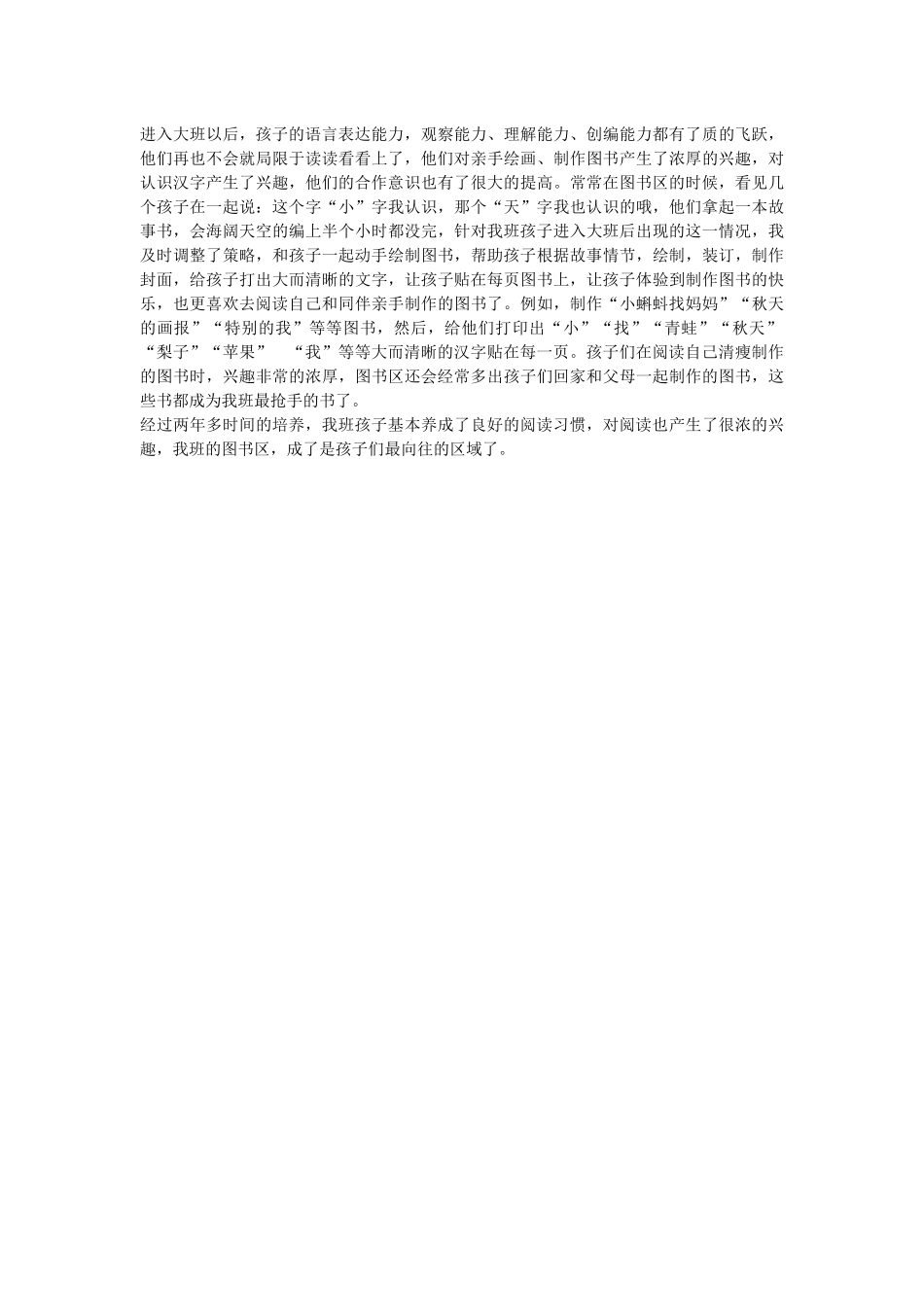 进入大班以后，孩子的语言表达能力，观察能力、理解能力、创编能力都有了质的飞跃，他们再也不会就局限于读读看看上了，他们对亲手绘画、制作图书产生了浓厚的兴趣，对认识汉字产生了兴趣，他们的合作意识也有了很大的提高。常常在图书区的时候，看见几个孩子在一起说：这个字“小”字我认识，那个“天”字我也认识的哦，他们拿起一本故事书，会海阔天空的编上半个小时都没完，针对我班孩子进入大班后出现的这一情况，我及时调整了策略，和孩子一起动手绘制图书，帮助孩子根据故事情节，绘制，装订，制作封面，给孩子打出大而清晰的文字，让孩子贴在每页图书上，让孩子体验到制作图书的快乐，也更喜欢去阅读自己和同伴亲手制作的图书了。例如，制作“小蝌蚪找妈妈”“秋天的画报”“特别的我”等等图书，然后，给他们打印出“小”“找”“青蛙”“秋天”“梨子”“苹果” “我”等等大而清晰的汉字贴在每一页。孩子们在阅读自己清瘦制作的图书时，兴趣非常的浓厚，图书区还会经常多出孩子们回家和父母一起制作的图书，这些书都成为我班最抢手的书了。
经过两年多时间的培养，我班孩子基本养成了良好的阅读习惯，对阅读也产生了很浓的兴趣，我班的图书区，成了是孩子们最向往的区域了。